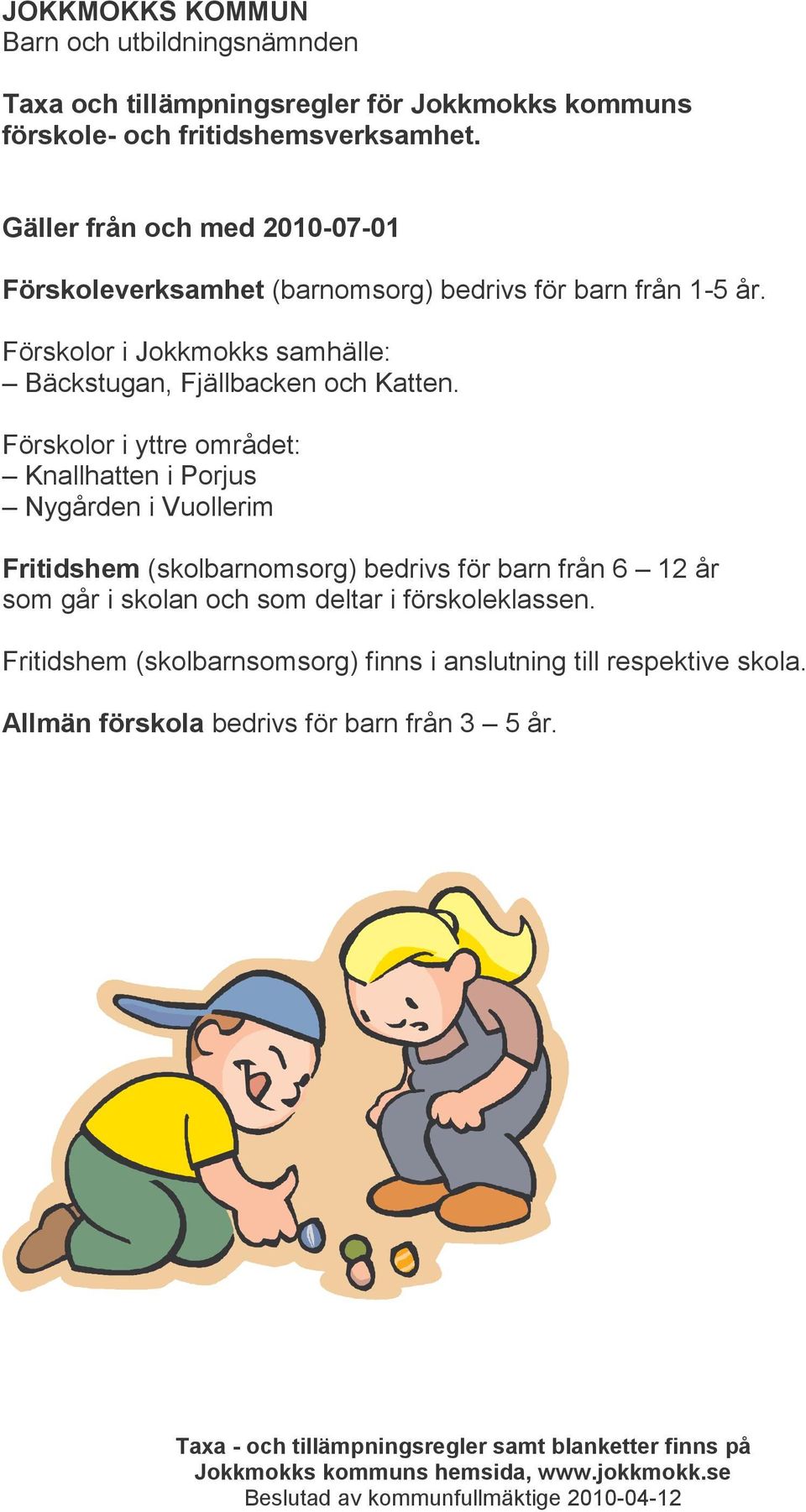 JOKKMOKKS KOMMUN
Barn och utbildningsnämnden

Taxa och tillämpningsregler för Jokkmokks kommuns förskole- och fritidshemsverksamhet.

Gäller från och med 2010-07-01

Förskoleverksamhet (barnomsorg) bedrivs för barn från 1-5 år.

Förskolor i Jokkmokks samhälle:
– Bäckstugan, Fjällbacken och Katten.

Förskolor i yttre området:
– Knallhatten i Porjus
– Nygården i Vuollerim

Fritidshem (skolbarnomsorg) bedrivs för barn från 6 – 12 år som går i skolan och som deltar i förskoleklassen.

Fritidshem (skolbarnsomsorg) finns i anslutning till respektive skola.

Allmän förskola bedrivs för barn från 3 – 5 år.

Taxa - och tillämpningsregler samt blanketter finns på Jokkmokks kommuns hemsida, www.jokkmokk.se
Beslutad av kommunfullmäktige 2010-04-12